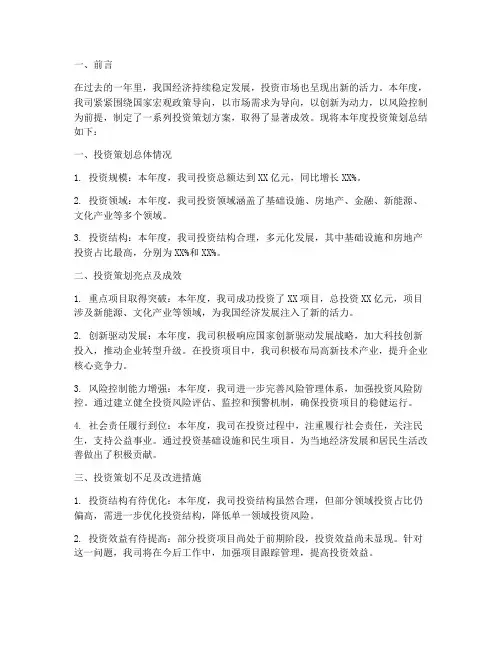 一、前言

在过去的一年里，我国经济持续稳定发展，投资市场也呈现出新的活力。本年度，我司紧紧围绕国家宏观政策导向，以市场需求为导向，以创新为动力，以风险控制为前提，制定了一系列投资策划方案，取得了显著成效。现将本年度投资策划总结如下：

一、投资策划总体情况

1. 投资规模：本年度，我司投资总额达到XX亿元，同比增长XX%。

2. 投资领域：本年度，我司投资领域涵盖了基础设施、房地产、金融、新能源、文化产业等多个领域。

3. 投资结构：本年度，我司投资结构合理，多元化发展，其中基础设施和房地产投资占比最高，分别为XX%和XX%。

二、投资策划亮点及成效

1. 重点项目取得突破：本年度，我司成功投资了XX项目，总投资XX亿元，项目涉及新能源、文化产业等领域，为我国经济发展注入了新的活力。

2. 创新驱动发展：本年度，我司积极响应国家创新驱动发展战略，加大科技创新投入，推动企业转型升级。在投资项目中，我司积极布局高新技术产业，提升企业核心竞争力。

3. 风险控制能力增强：本年度，我司进一步完善风险管理体系，加强投资风险防控。通过建立健全投资风险评估、监控和预警机制，确保投资项目的稳健运行。

4. 社会责任履行到位：本年度，我司在投资过程中，注重履行社会责任，关注民生，支持公益事业。通过投资基础设施和民生项目，为当地经济发展和居民生活改善做出了积极贡献。

三、投资策划不足及改进措施

1. 投资结构有待优化：本年度，我司投资结构虽然合理，但部分领域投资占比仍偏高，需进一步优化投资结构，降低单一领域投资风险。

2. 投资效益有待提高：部分投资项目尚处于前期阶段，投资效益尚未显现。针对这一问题，我司将在今后工作中，加强项目跟踪管理，提高投资效益。